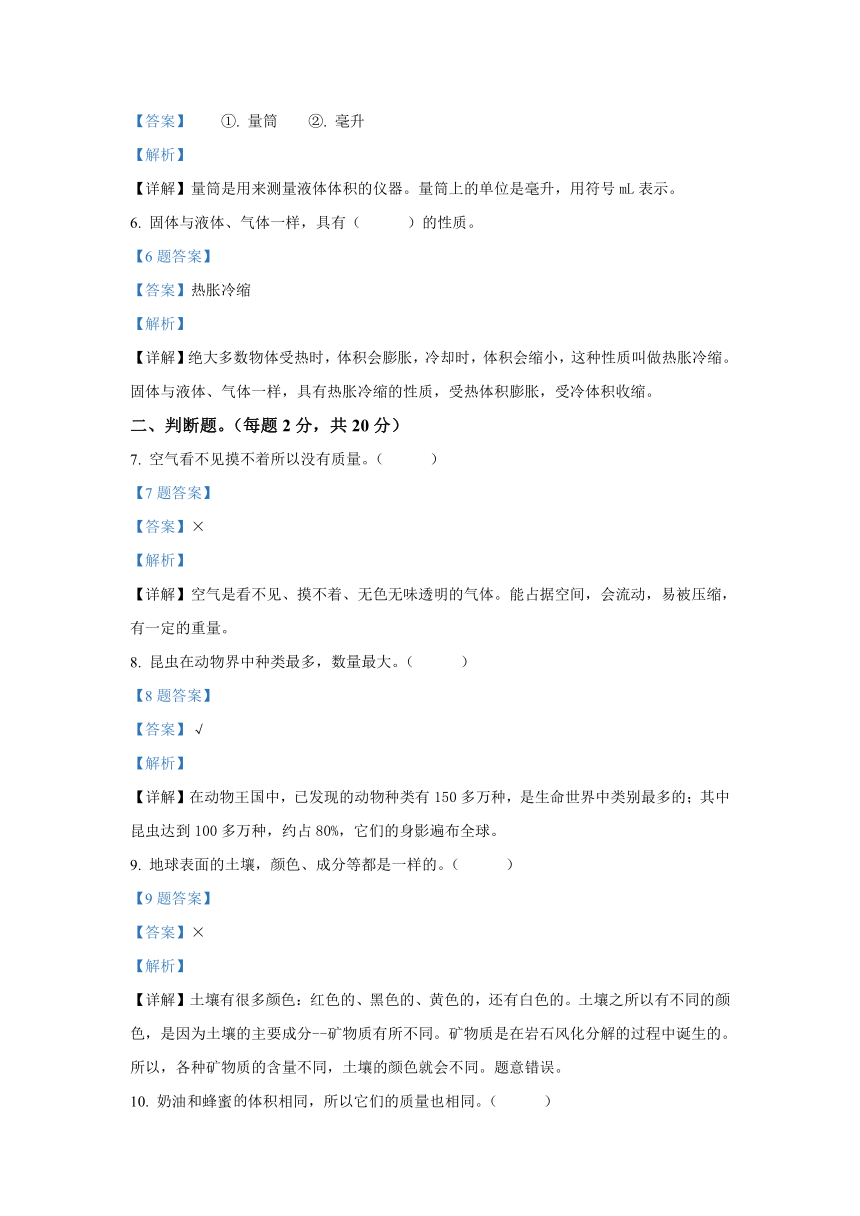 【答案】 ①. 量筒 ②. 毫升

【解析】

【详解】量筒是用来测量液体体积的仪器。量筒上的单位是毫升，用符号 mL 表示。

6. 固体与液体、气体一样，具有（ ）的性质。

【6 题答案】

【答案】热胀冷缩

【解析】

【详解】绝大多数物体受热时，体积会膨胀，冷却时，体积会缩小，这种性质叫做热胀冷缩。固体与液体、气体一样，具有热胀冷缩的性质，受热体积膨胀，受冷体积收缩。

二、判断题。（每题 2 分，共 20 分）

7. 空气看不见摸不着所以没有质量。（ ）

【7 题答案】

【答案】×

【解析】

【详解】空气是看不见、摸不着、无色无味透明的气体。能占据空间，会流动，易被压缩，有一定的重量。

8. 昆虫在动物界中种类最多，数量最大。（ ）

【8 题答案】

【答案】√

【解析】

【详解】在动物王国中，已发现的动物种类有 150 多万种，是生命世界中类别最多的；其中昆虫达到 100 多万种，约占 80%，它们的身影遍布全球。

9. 地球表面的土壤，颜色、成分等都是一样的。（ ）

【9 题答案】

【答案】×

【解析】

【详解】土壤有很多颜色：红色的、黑色的、黄色的，还有白色的。土壤之所以有不同的颜色，是因为土壤的主要成分--矿物质有所不同。矿物质是在岩石风化分解的过程中诞生的。所以，各种矿物质的含量不同，土壤的颜色就会不同。题意错误。

10. 奶油和蜂蜜的体积相同，所以它们的质量也相同。（ ）